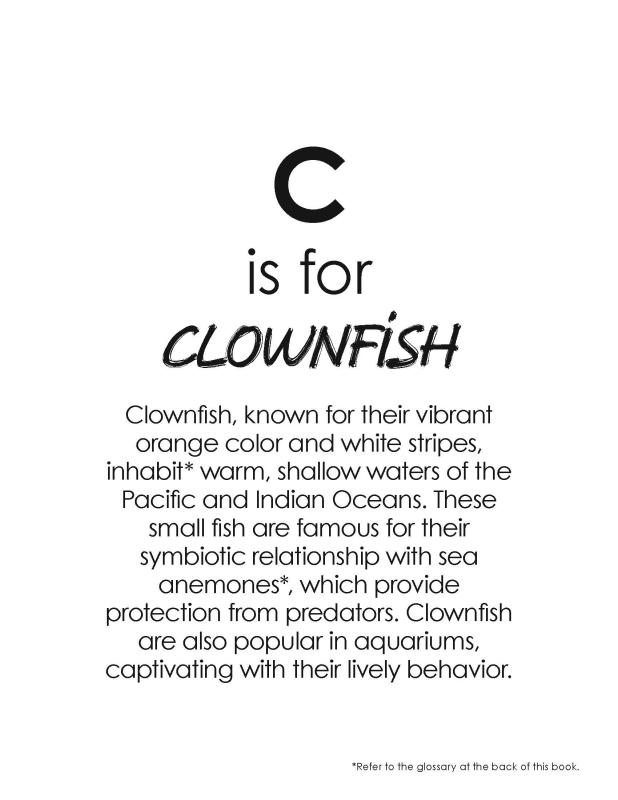 C

is for

CLOWNFISH

Clownfish, known for their vibrant orange color and white stripes, inhabit* warm, shallow waters of the Pacific and Indian Oceans. These small fish are famous for their symbiotic relationship with sea anemones*, which provide protection from predators. Clownfish are also popular in aquariums, captivating with their lively behavior.

*Refer to the glossary at the back of this book.